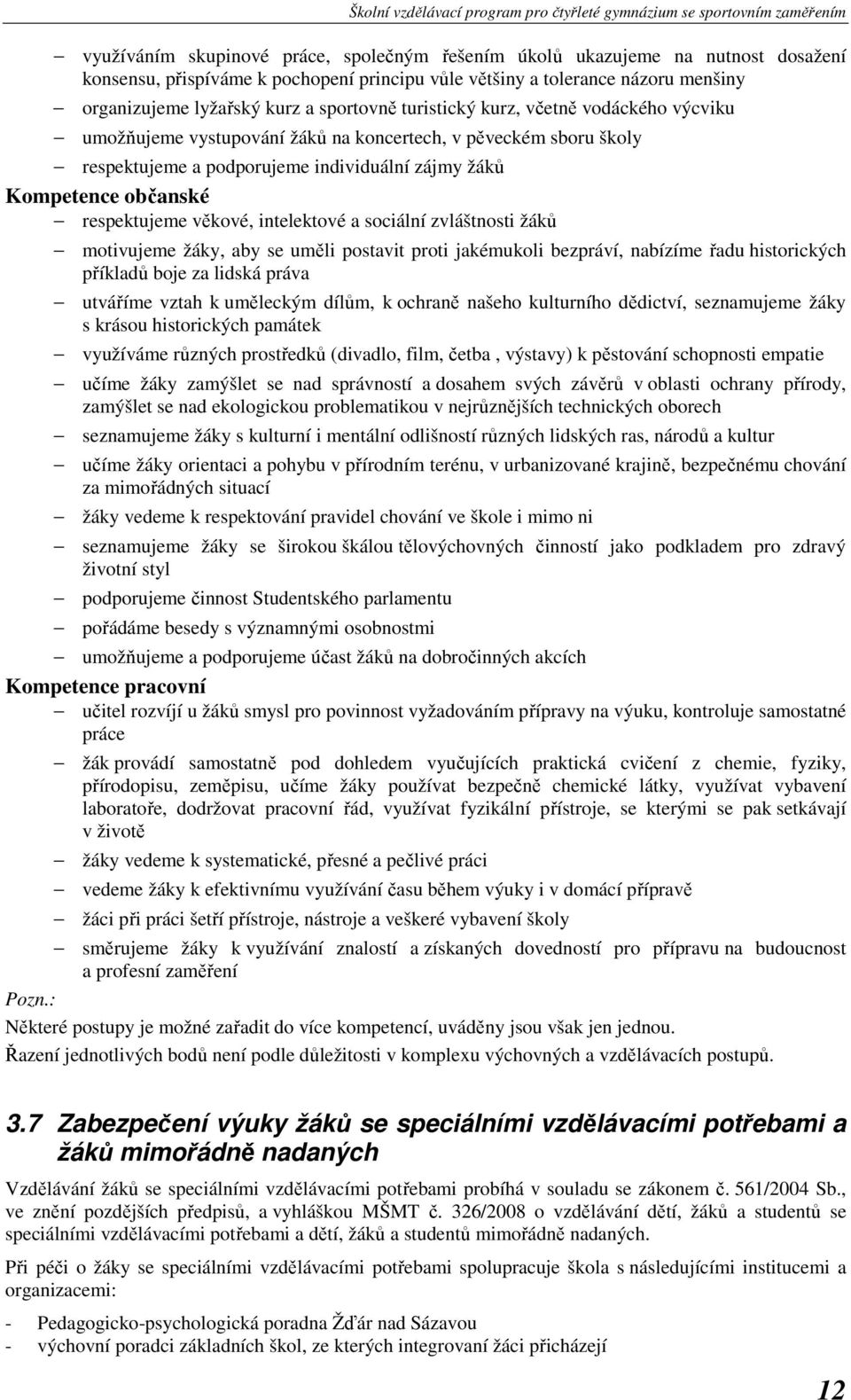 Školní vzdělávací program pro čtyřleté gymnázium se sportovním zaměřením

– využíváním skupinové práce, společným řešením úkolů ukazujeme na nutnost dosažení konsensu, přispíváme k pochopení principu vůle většiny a tolerance názoru menšiny
– organizujeme lyžařský kurz a sportovně turistický kurz, včetně vodáckého výcviku
– umožňujeme vystupování žáků na koncertech, v pěveckém sboru školy
– respektujeme a podporujeme individuální zájmy žáků

Kompetence občanské
– respektujeme věkové, intelektové a sociální zvláštnosti žáků
– motivujeme žáky, aby se uměli postavit proti jakémukoli bezpráví, nabízíme řadu historických příkladů boje za lidská práva
– utváříme vztah k uměleckým dílům, k ochraně našeho kulturního dědictví, seznamujeme žáky s krásou historických památek
– využíváme různých prostředků (divadlo, film, četba , výstavy) k pěstování schopnosti empatie
– učíme žáky zamýšlet se nad správností a dosahem svých závěrů v oblasti ochrany přírody, zamýšlet se nad ekologickou problematikou v nejrůznějších technických oborech
– seznamujeme žáky s kulturní i mentální odlišností různých lidských ras, národů a kultur
– učíme žáky orientaci a pohybu v přírodním terénu, v urbanizované krajině, bezpečnému chování za mimořádných situací
– žáky vedeme k respektování pravidel chování ve škole i mimo ni
– seznamujeme žáky se širokou škálou tělovýchovných činností jako podkladem pro zdravý životní styl
– podporujeme činnost Studentského parlamentu
– pořádáme besedy s významnými osobnostmi
– umožňujeme a podporujeme účast žáků na dobročinných akcích

Kompetence pracovní
– učitel rozvíjí u žáků smysl pro povinnost vyžadováním přípravy na výuku, kontroluje samostatné práce
– žák provádí samostatně pod dohledem vyučujících praktická cvičení z chemie, fyziky, přírodopisu, zeměpisu, učíme žáky používat bezpečně chemické látky, využívat vybavení laboratoře, dodržovat pracovní řád, využívat fyzikální přístroje, se kterými se pak setkávají v životě
– žáky vedeme k systematické, přesné a pečlivé práci
– vedeme žáky k efektivnímu využívání času během výuky i v domácí přípravě
– žáci při práci šetří přístroje, nástroje a veškeré vybavení školy
– směrujeme žáky k využívání znalostí a získaných dovedností pro přípravu na budoucnost a profesní zaměření

Pozn.:
Některé postupy je možné zařadit do více kompetencí, uváděny jsou však jen jednou.
Řazení jednotlivých bodů není podle důležitosti v komplexu výchovných a vzdělávacích postupů.

3.7 Zabezpečení výuky žáků se speciálními vzdělávacími potřebami a žáků mimořádně nadaných

Vzdělávání žáků se speciálními vzdělávacími potřebami probíhá v souladu se zákonem č. 561/2004 Sb., ve znění pozdějších předpisů, a vyhláškou MŠMT č. 326/2008 o vzdělávání dětí, žáků a studentů se speciálními vzdělávacími potřebami a dětí, žáků a studentů mimořádně nadaných.

Při péči o žáky se speciálními vzdělávacími potřebami spolupracuje škola s následujícími institucemi a organizacemi:

- Pedagogicko-psychologická poradna Žďár nad Sázavou
- výchovní poradci základních škol, ze kterých integrovaní žáci přicházejí

12